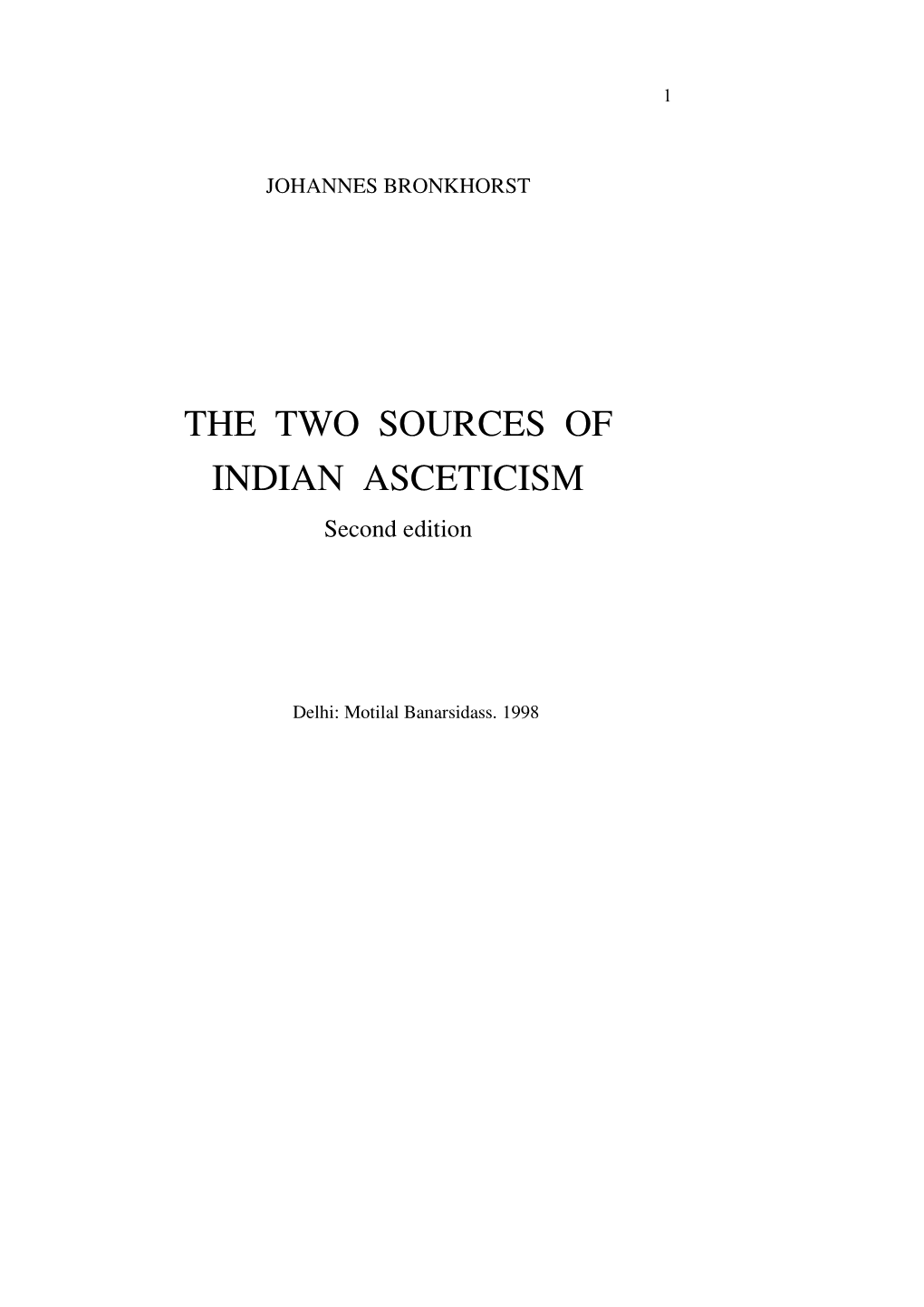 1

JOHANNES BRONKHORST

THE TWO SOURCES OF INDIAN ASCETICISM
Second edition

Delhi: Motilal Banarsidass. 1998